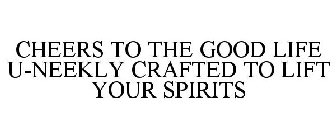 CHEERS TO THE GOOD LIFE U-NEEKLY CRAFTED TO LIFT YOUR SPIRITS